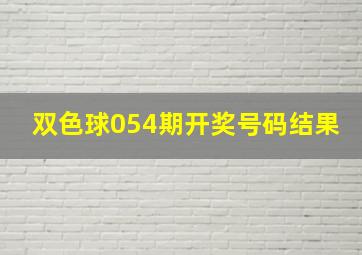 双色球054期开奖号码结果